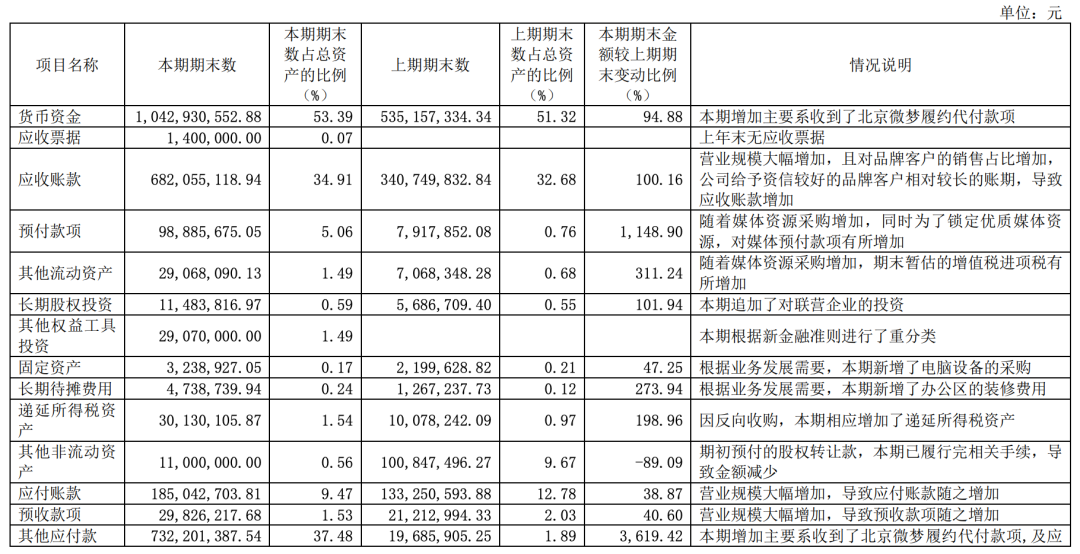 单位：元

| 项目名称 | 本期期末数 | 本期期末数占总资产的比例（%） | 上期期末数 | 上期期末数占总资产的比例（%） | 本期期末金额较上期期末变动比例（%） | 情况说明 |
|---|---|---|---|---|---|---|
| 货币资金 | 1,042,930,552.88 | 53.39 | 535,157,334.34 | 51.32 | 94.88 | 本期增加主要系收到了北京微梦履约代付款项 |
| 应收票据 | 1,400,000.00 | 0.07 | | | | 上年末无应收票据 |
| 应收账款 | 682,055,118.94 | 34.91 | 340,749,832.84 | 32.68 | 100.16 | 营业规模大幅增加，且对品牌客户的销售占比增加，公司给予资信较好的品牌客户相对较长的账期，导致应收账款增加 |
| 预付款项 | 98,885,675.05 | 5.06 | 7,917,852.08 | 0.76 | 1,148.90 | 随着媒体资源采购增加，同时为了锁定优质媒体资源，对媒体预付款项有所增加 |
| 其他流动资产 | 29,068,090.13 | 1.49 | 7,068,348.28 | 0.68 | 311.24 | 随着媒体资源采购增加，期末暂估的增值税进项税有所增加 |
| 长期股权投资 | 11,483,816.97 | 0.59 | 5,686,709.40 | 0.55 | 101.94 | 本期追加了对联营企业的投资 |
| 其他权益工具投资 | 29,070,000.00 | 1.49 | | | | 本期根据新金融准则进行了重分类 |
| 固定资产 | 3,238,927.05 | 0.17 | 2,199,628.82 | 0.21 | 47.25 | 根据业务发展需要，本期新增了电脑设备的采购 |
| 长期待摊费用 | 4,738,739.94 | 0.24 | 1,267,237.73 | 0.12 | 273.94 | 根据业务发展需要，本期新增了办公区的装修费用 |
| 递延所得税资产 | 30,130,105.87 | 1.54 | 10,078,242.09 | 0.97 | 198.96 | 因反向收购，本期相应增加了递延所得税资产 |
| 其他非流动资产 | 11,000,000.00 | 0.56 | 100,847,496.27 | 9.67 | -89.09 | 期初预付的股权转让款，本期已履行完相关手续，导致金额减少 |
| 应付账款 | 185,042,703.81 | 9.47 | 133,250,593.88 | 12.78 | 38.87 | 营业规模大幅增加，导致应付账款随之增加 |
| 预收款项 | 29,826,217.68 | 1.53 | 21,212,994.33 | 2.03 | 40.60 | 营业规模大幅增加，导致预收款项随之增加 |
| 其他应付款 | 732,201,387.54 | 37.48 | 19,685,905.25 | 1.89 | 3,619.42 | 本期增加主要系收到了北京微梦履约代付款项，及应 |